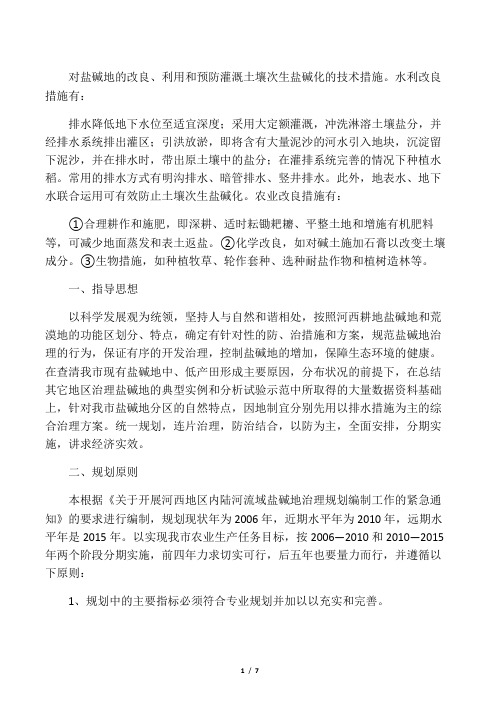 对盐碱地的改良、利用和预防灌溉土壤次生盐碱化的技术措施。水利改良措施有：

排水降低地下水位至适宜深度；采用大定额灌溉，冲洗淋溶土壤盐分，并经排水系统排出灌区；引洪放淤，即将含有大量泥沙的河水引入地块，沉淀留下泥沙，并在排水时，带出原土壤中的盐分；在灌排系统完善的情况下种植水稻。常用的排水方式有明沟排水、暗管排水、竖井排水。此外，地表水、地下水联合运用可有效防止土壤次生盐碱化。农业改良措施有：

①合理耕作和施肥，即深耕、适时耘锄耙耱、平整土地和增施有机肥料等，可减少地面蒸发和表土返盐。②化学改良，如对碱土施加石膏以改变土壤成分。③生物措施，如种植牧草、轮作套种、选种耐盐作物和植树造林等。

一、指导思想

以科学发展观为统领，坚持人与自然和谐相处，按照河西耕地盐碱地和荒漠地的功能区划分、特点，确定有针对性的防、治措施和方案，规范盐碱地治理的行为，保证有序的开发治理，控制盐碱地的增加，保障生态环境的健康。在查清我市现有盐碱地中、低产田形成主要原因，分布状况的前提下，在总结其它地区治理盐碱地的典型实例和分析试验示范中所取得的大量数据资料基础上，针对我市盐碱地分区的自然特点，因地制宜分别先用以排水措施为主的综合治理方案。统一规划，连片治理，防治结合，以防为主，全面安排，分期实施，讲求经济实效。

二、规划原则

本根据《关于开展河西地区内陆河流域盐碱地治理规划编制工作的紧急通知》的要求进行编制，规划现状年为2006年，近期水平年为2010年，远期水平年是2015年。以实现我市农业生产任务目标，按2006—2010和2010—2015年两个阶段分期实施，前四年力求切实可行，后五年也要量力而行，并遵循以下原则：

1、规划中的主要指标必须符合专业规划并加以以充实和完善。

1 / 7